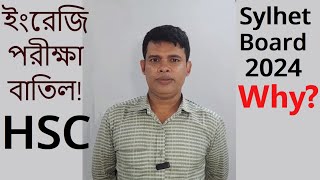 ইংরেজি পরীক্ষা বাতিল!
HSC

Sylhet Board 2024
Why?